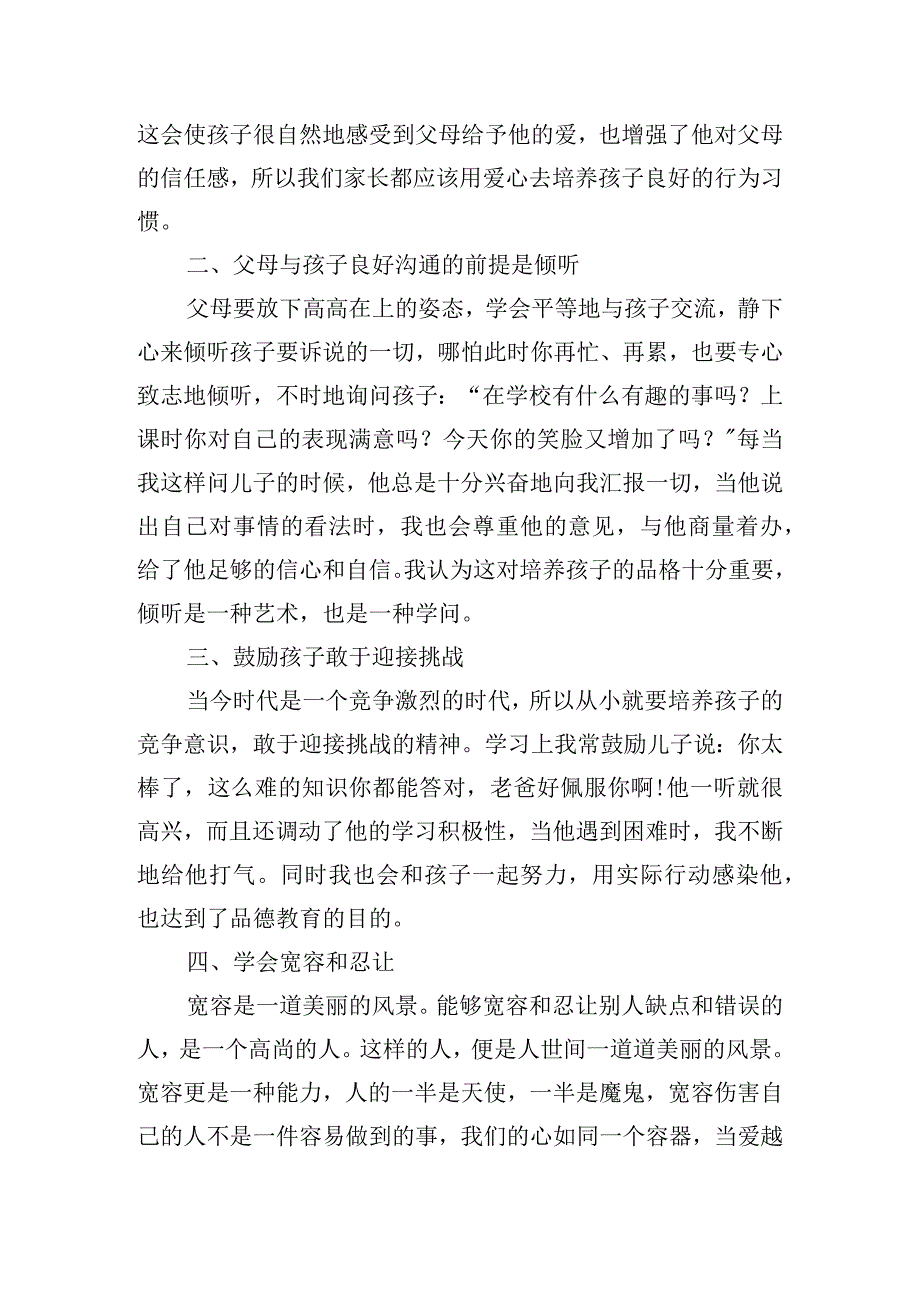 这会使孩子很自然地感受到父母给予他的爱，也增强了他对父母的信任感，所以我们家长都应该用爱心去培养孩子良好的行为习惯。

二、父母与孩子良好沟通的前提是倾听

父母要放下高高在上的姿态，学会平等地与孩子交流，静下心来倾听孩子要诉说的一切，哪怕此时你再忙、再累，也要专心致志地倾听，不时地询问孩子：“在学校有什么有趣的事吗？上课时你对自己的表现满意吗？今天你的笑脸又增加了吗？"每当我这样问儿子的时候，他总是十分兴奋地向我汇报一切，当他说出自己对事情的看法时，我也会尊重他的意见，与他商量着办，给了他足够的信心和自信。我认为这对培养孩子的品格十分重要，倾听是一种艺术，也是一种学问。

三、鼓励孩子敢于迎接挑战

当今时代是一个竞争激烈的时代，所以从小就要培养孩子的竞争意识，敢于迎接挑战的精神。学习上我常鼓励儿子说：你太棒了，这么难的知识你都能答对，老爸好佩服你啊!他一听就很高兴，而且还调动了他的学习积极性，当他遇到困难时，我不断地给他打气。同时我也会和孩子一起努力，用实际行动感染他，也达到了品德教育的目的。

四、学会宽容和忍让

宽容是一道美丽的风景。能够宽容和忍让别人缺点和错误的人，是一个高尚的人。这样的人，便是人世间一道道美丽的风景。宽容更是一种能力，人的一半是天使，一半是魔鬼，宽容伤害自己的人不是一件容易做到的事，我们的心如同一个容器，当爱越